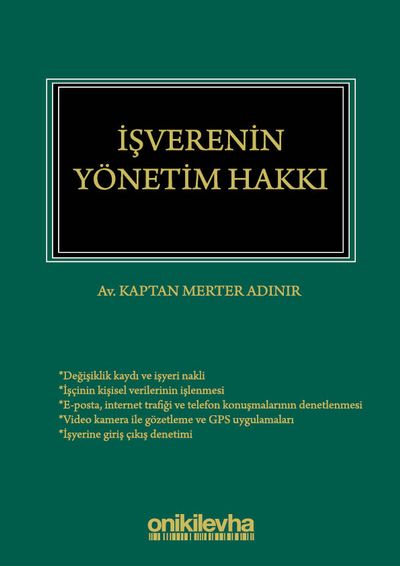 İŞVERENİN
YÖNETİM HAKKI

Av. KAPTAN MERTER ADINIR

*Değişiklik kaydı ve işyeri nakli
*İşçinin kişisel verilerinin işlenmesi
*E-posta, internet trafiği ve telefon konuşmalarının denetlenmesi
*Video kamera ile gözetleme ve GPS uygulamaları
*İşyerine giriş çıkış denetimi

onikilevha